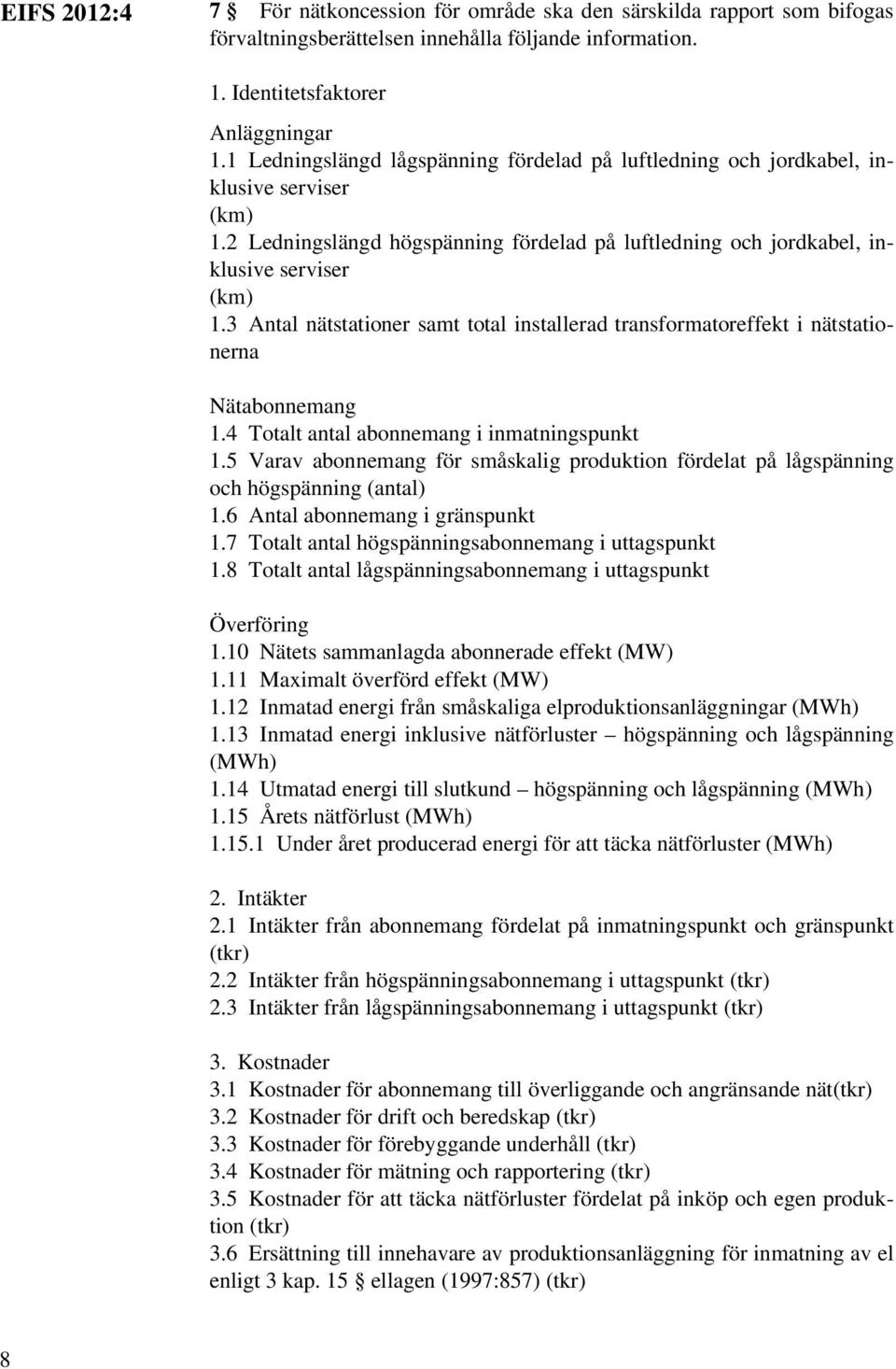 EIFS 2012:4

7 § För nätkoncession för område ska den särskilda rapport som bifogas förvaltningsberättelsen innehålla följande information.

1. Identitetsfaktorer

Anläggningar
1.1 Ledningslängd lågspänning fördelad på luftledning och jordkabel, inklusive serviser
(km)
1.2 Ledningslängd högspänning fördelad på luftledning och jordkabel, inklusive serviser
(km)
1.3 Antal nätstationer samt total installerad transformatoreffekt i nätstationerna

Nätabonnemang
1.4 Totalt antal abonnemang i inmatningspunkt
1.5 Varav abonnemang för småskalig produktion fördelat på lågspänning och högspänning (antal)
1.6 Antal abonnemang i gränspunkt
1.7 Totalt antal högspänningsabonnemang i uttagspunkt
1.8 Totalt antal lågspänningsabonnemang i uttagspunkt

Överföring
1.10 Nätets sammanlagda abonnerade effekt (MW)
1.11 Maximalt överförd effekt (MW)
1.12 Inmatad energi från småskaliga elproduktionsanläggningar (MWh)
1.13 Inmatad energi inklusive nätförluster – högspänning och lågspänning (MWh)
1.14 Utmatad energi till slutkund – högspänning och lågspänning (MWh)
1.15 Årets nätförlust (MWh)
1.15.1 Under året producerad energi för att täcka nätförluster (MWh)

2. Intäkter
2.1 Intäkter från abonnemang fördelat på inmatningspunkt och gränspunkt (tkr)
2.2 Intäkter från högspänningsabonnemang i uttagspunkt (tkr)
2.3 Intäkter från lågspänningsabonnemang i uttagspunkt (tkr)

3. Kostnader
3.1 Kostnader för abonnemang till överliggande och angränsande nät(tkr)
3.2 Kostnader för drift och beredskap (tkr)
3.3 Kostnader för förebyggande underhåll (tkr)
3.4 Kostnader för mätning och rapportering (tkr)
3.5 Kostnader för att täcka nätförluster fördelat på inköp och egen produktion (tkr)
3.6 Ersättning till innehavare av produktionsanläggning för inmatning av el enligt 3 kap. 15 § ellagen (1997:857) (tkr)

8